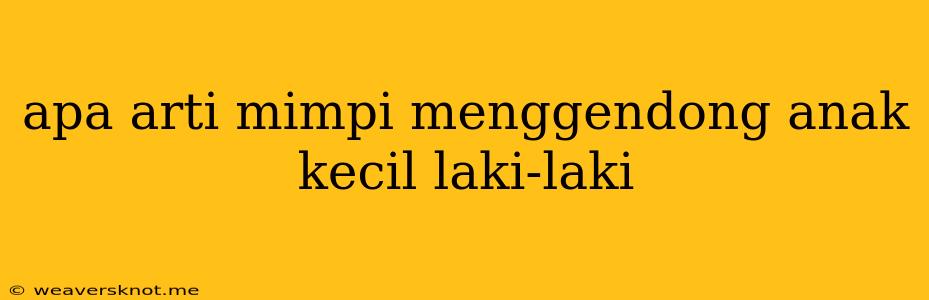 apa arti mimpi menggendong anak kecil laki-laki

© weaversknot.me